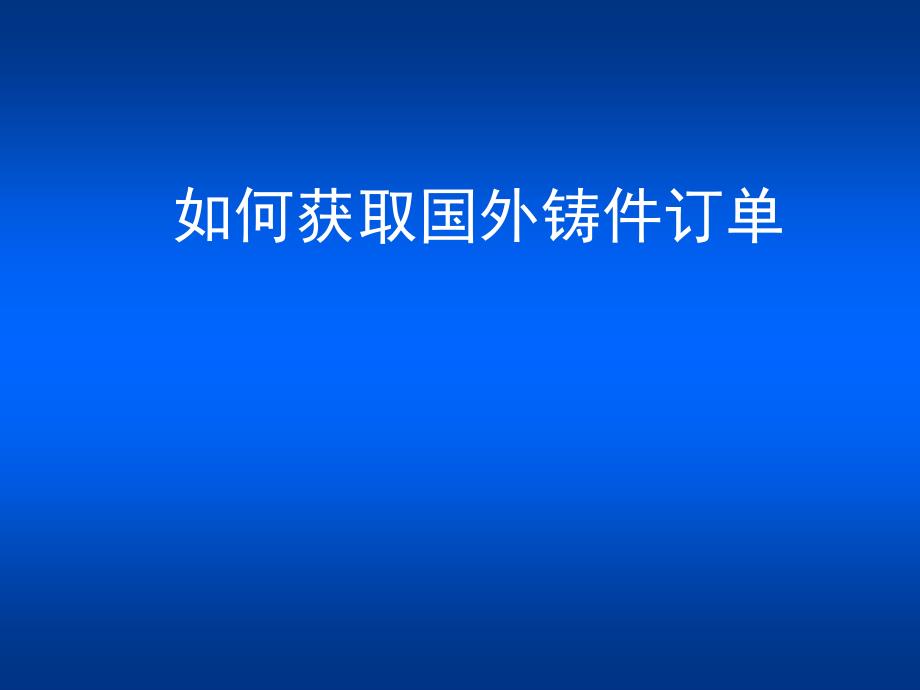 如何获取国外铸件订单